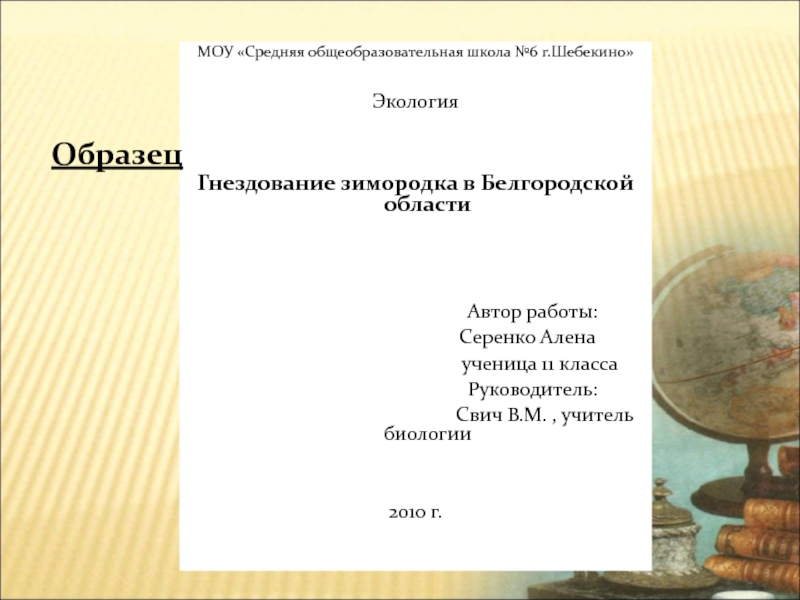 Образец

МОУ «Средняя общеобразовательная школа №6 г.Шебекино»

Экология

Гнездование зимородка в Белгородской области

Автор работы:
Серенко Алена
ученица 11 класса
Руководитель:
Свич В.М. , учитель биологии

2010 г.